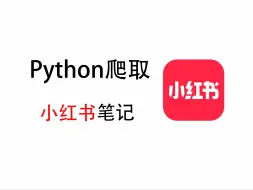 Python爬取

小红书笔记

小红书